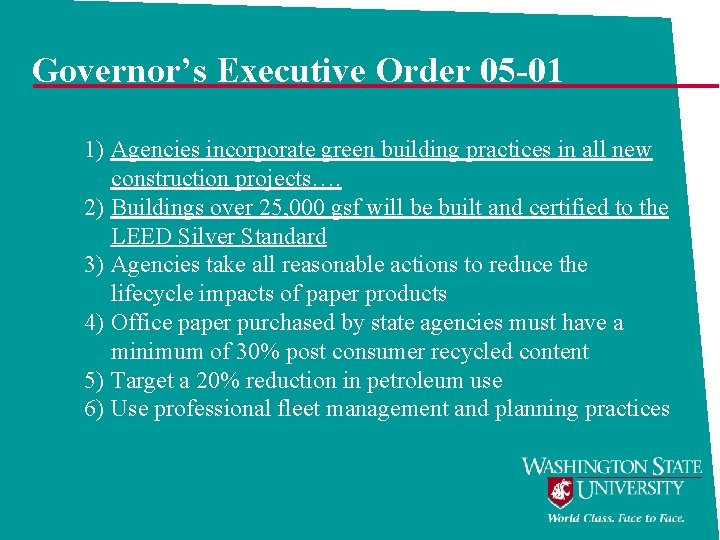 Governor’s Executive Order 05-01

1) Agencies incorporate green building practices in all new construction projects….
2) Buildings over 25,000 gsf will be built and certified to the LEED Silver Standard
3) Agencies take all reasonable actions to reduce the lifecycle impacts of paper products
4) Office paper purchased by state agencies must have a minimum of 30% post consumer recycled content
5) Target a 20% reduction in petroleum use
6) Use professional fleet management and planning practices

WASHINGTON STATE UNIVERSITY
World Class. Face to Face.